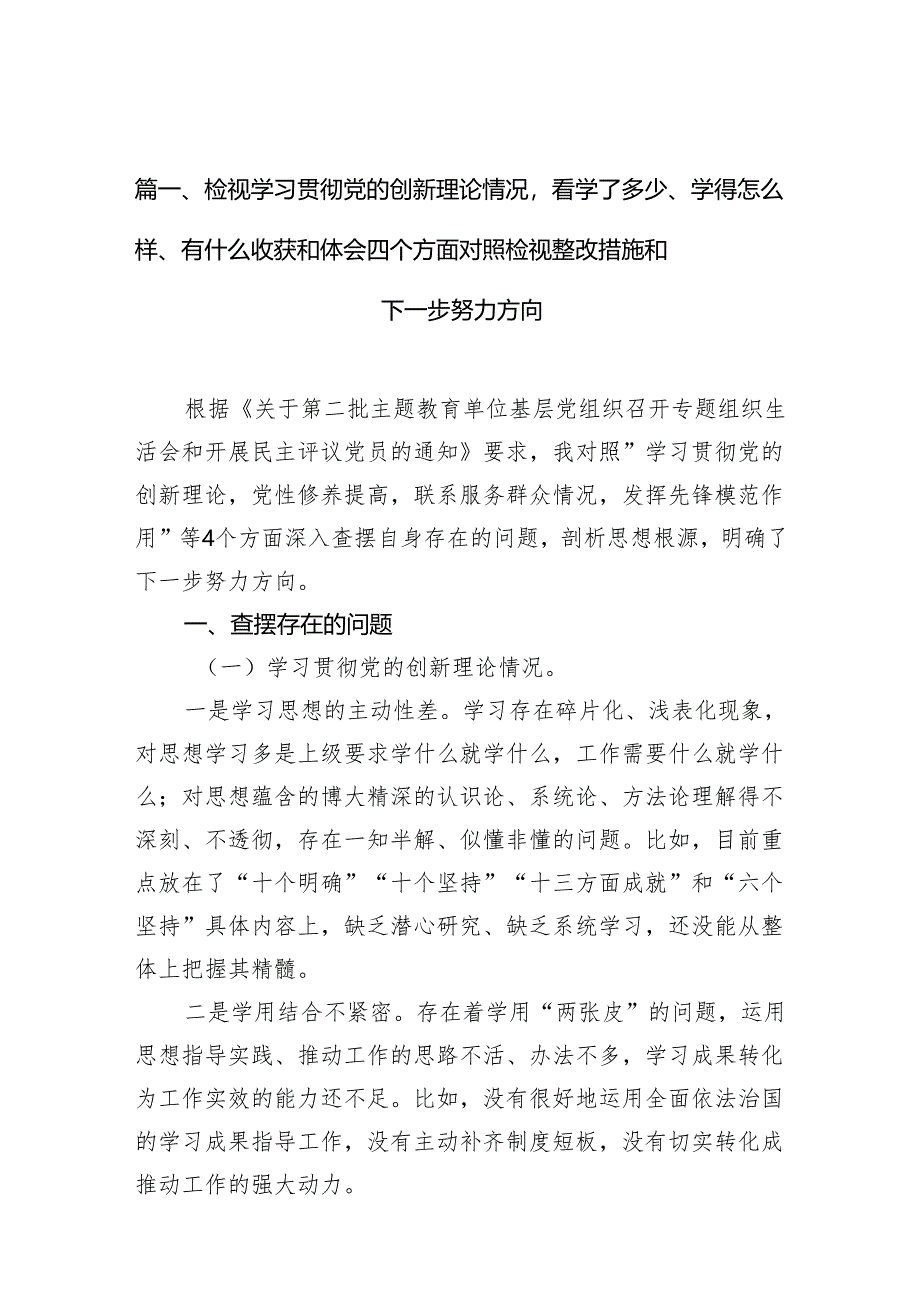 篇一、检视学习贯彻党的创新理论情况，看学了多少、学得怎么样、有什么收获和体会四个方面对照检视整改措施和下一步努力方向

根据《关于第二批主题教育单位基层党组织召开专题组织生活会和开展民主评议党员的通知》要求，我对照”学习贯彻党的创新理论，党性修养提高，联系服务群众情况，发挥先锋模范作用”等4个方面深入查摆自身存在的问题，剖析思想根源，明确了下一步努力方向。

一、查摆存在的问题

（一）学习贯彻党的创新理论情况。

一是学习思想的主动性差。学习存在碎片化、浅表化现象，对思想学习多是上级要求学什么就学什么，工作需要什么就学什么；对思想蕴含的博大精深的认识论、系统论、方法论理解得不深刻、不透彻，存在一知半解、似懂非懂的问题。比如，目前重点放在了“十个明确”“十个坚持”“十三方面成就”和“六个坚持”具体内容上，缺乏潜心研究、缺乏系统学习，还没能从整体上把握其精髓。

二是学用结合不紧密。存在着学用“两张皮”的问题，运用思想指导实践、推动工作的思路不活、办法不多，学习成果转化为工作实效的能力还不足。比如，没有很好地运用全面依法治国的学习成果指导工作，没有主动补齐制度短板，没有切实转化成推动工作的强大动力。